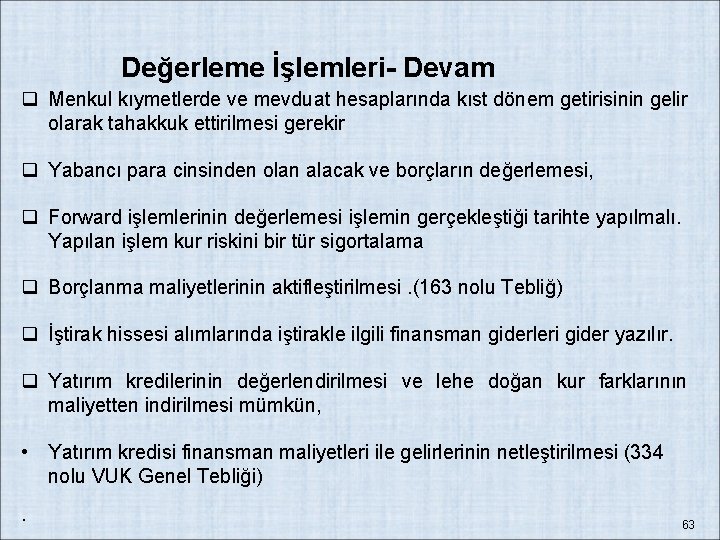 Değerleme İşlemleri- Devam

❑ Menkul kıymetlerde ve mevduat hesaplarında kıst dönem getirisinin gelir olarak tahakkuk ettirilmesi gerekir

❑ Yabancı para cinsinden olan alacak ve borçların değerlemesi,

❑ Forward işlemlerinin değerlemesi işlemin gerçekleştiği tarihte yapılmalı. Yapılan işlem kur riskini bir tür sigortalama

❑ Borçlanma maliyetlerinin aktifleştirilmesi .(163 nolu Tebliğ)

❑ İştirak hissesi alımlarında iştirakle ilgili finansman giderleri gider yazılır.

❑ Yatırım kredilerinin değerlendirilmesi ve lehe doğan kur farklarının maliyetten indirilmesi mümkün,

• Yatırım kredisi finansman maliyetleri ile gelirlerinin netleştirilmesi (334 nolu VUK Genel Tebliği)

.

63